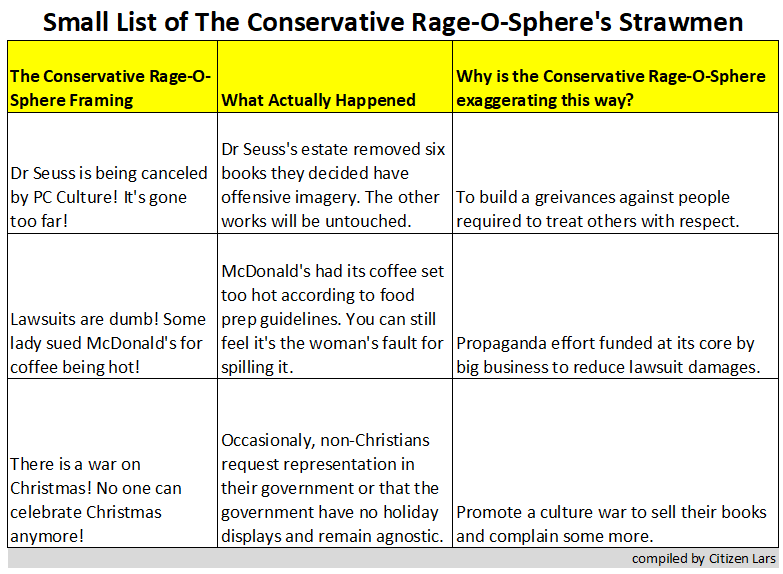 Small List of The Conservative Rage-O-Sphere's Strawmen

| The Conservative Rage-O-Sphere Framing | What Actually Happened | Why is the Conservative Rage-O-Sphere exaggerating this way? |
|---|---|---|
| Dr Seuss is being canceled by PC Culture! It's gone too far! | Dr Seuss's estate removed six books they decided have offensive imagery. The other works will be untouched. | To build a greivances against people required to treat others with respect. |
| Lawsuits are dumb! Some lady sued McDonald's for coffee being hot! | McDonald's had its coffee set too hot according to food prep guidelines. You can still feel it's the woman's fault for spilling it. | Propaganda effort funded at its core by big business to reduce lawsuit damages. |
| There is a war on Christmas! No one can celebrate Christmas anymore! | Occasionaly, non-Christians request representation in their government or that the government have no holiday displays and remain agnostic. | Promote a culture war to sell their books and complain some more. |

compiled by Citizen Lars